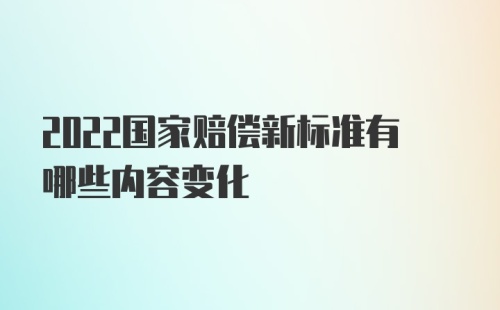 2022国家赔偿新标准有哪些内容变化